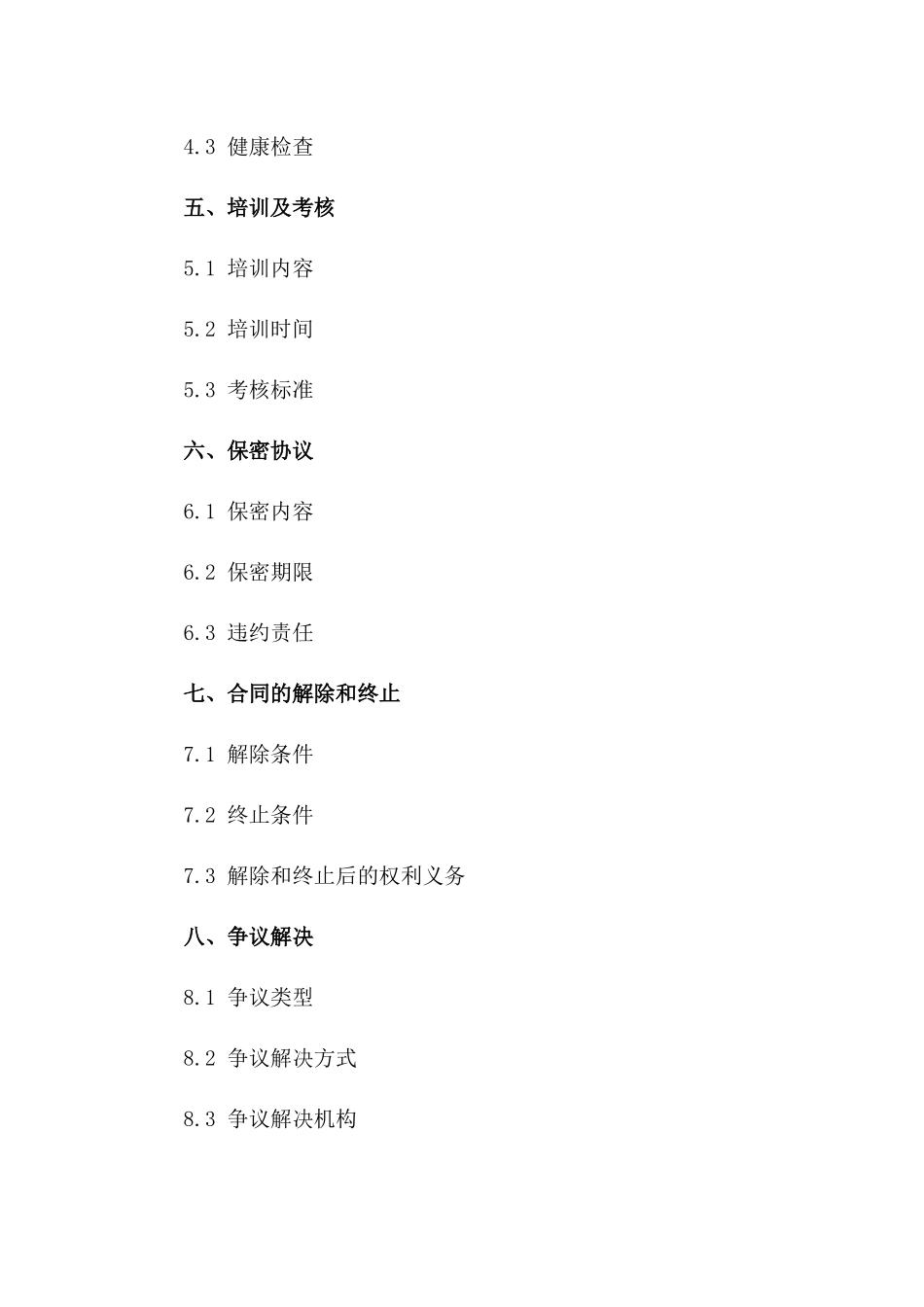 4.3 健康检查

五、培训及考核

5.1 培训内容

5.2 培训时间

5.3 考核标准

六、保密协议

6.1 保密内容

6.2 保密期限

6.3 违约责任

七、合同的解除和终止

7.1 解除条件

7.2 终止条件

7.3 解除和终止后的权利义务

八、争议解决

8.1 争议类型

8.2 争议解决方式

8.3 争议解决机构